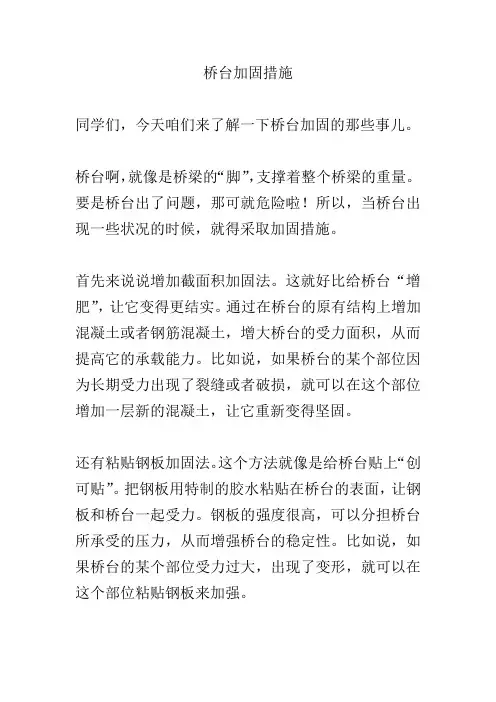 桥台加固措施

同学们，今天咱们来了解一下桥台加固的那些事儿。

桥台啊，就像是桥梁的“脚”，支撑着整个桥梁的重量。要是桥台出了问题，那可就危险啦！所以，当桥台出现一些状况的时候，就得采取加固措施。

首先来说说增加截面积加固法。这就好比给桥台“增肥”，让它变得更结实。通过在桥台的原有结构上增加混凝土或者钢筋混凝土，增大桥台的受力面积，从而提高它的承载能力。比如说，如果桥台的某个部位因为长期受力出现了裂缝或者破损，就可以在这个部位增加一层新的混凝土，让它重新变得坚固。

还有粘贴钢板加固法。这个方法就像是给桥台贴上“创可贴”。把钢板用特制的胶水粘贴在桥台的表面，让钢板和桥台一起受力。钢板的强度很高，可以分担桥台所承受的压力，从而增强桥台的稳定性。比如说，如果桥台的某个部位受力过大，出现了变形，就可以在这个部位粘贴钢板来加强。